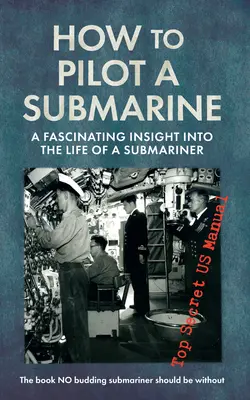 HOW TO PILOT A SUBMARINE

A FASCINATING INSIGHT INTO THE LIFE OF A SUBMARINER

Top Secret US Manual

The book NO budding submariner should be without